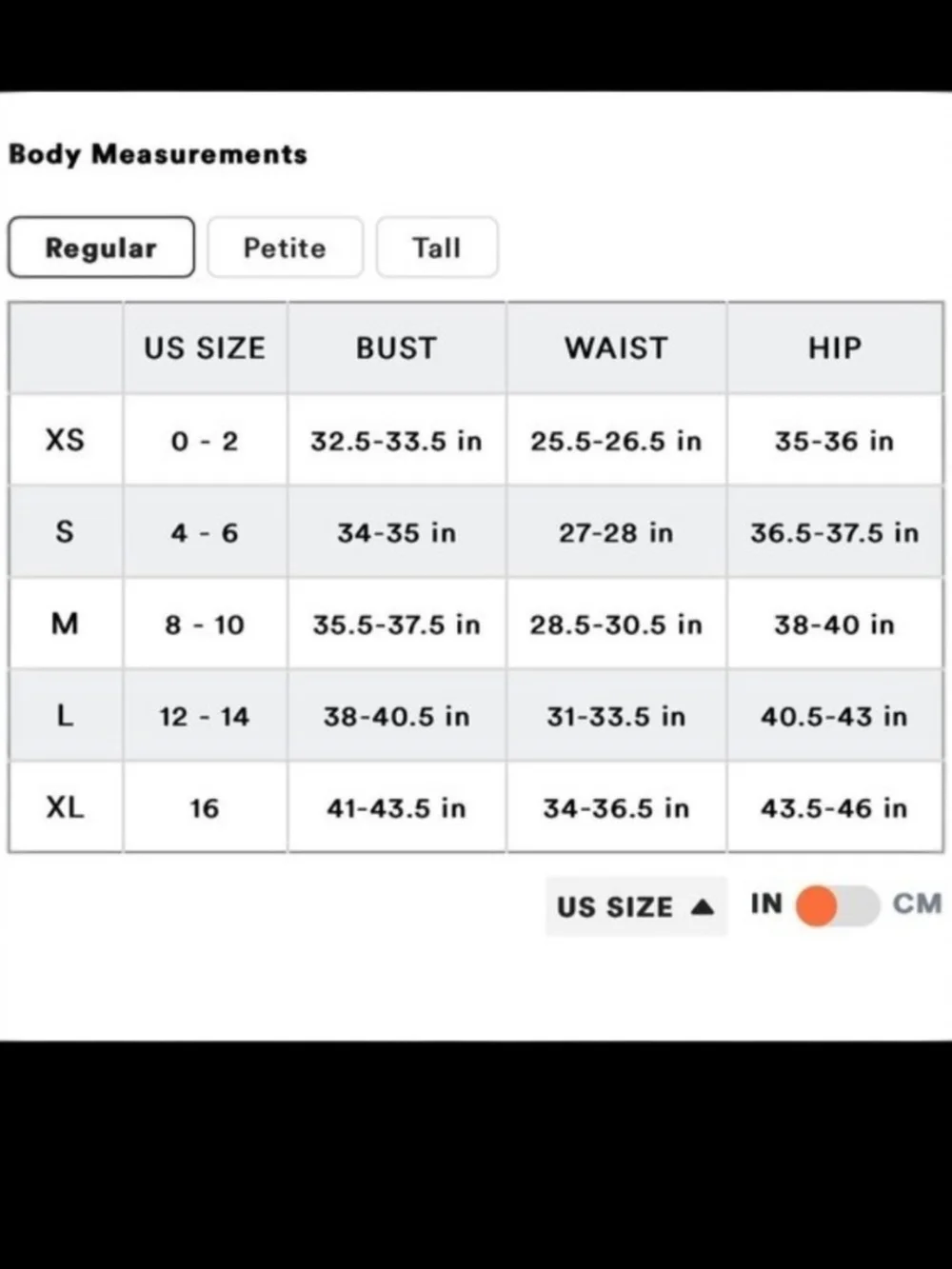 Body Measurements

Regular Petite Tall

|  | US SIZE | BUST | WAIST | HIP |
|---|---|---|---|---|
| XS | 0 - 2 | 32.5-33.5 in | 25.5-26.5 in | 35-36 in |
| S | 4 - 6 | 34-35 in | 27-28 in | 36.5-37.5 in |
| M | 8 - 10 | 35.5-37.5 in | 28.5-30.5 in | 38-40 in |
| L | 12 - 14 | 38-40.5 in | 31-33.5 in | 40.5-43 in |
| XL | 16 | 41-43.5 in | 34-36.5 in | 43.5-46 in |

US SIZE ▲ IN CM